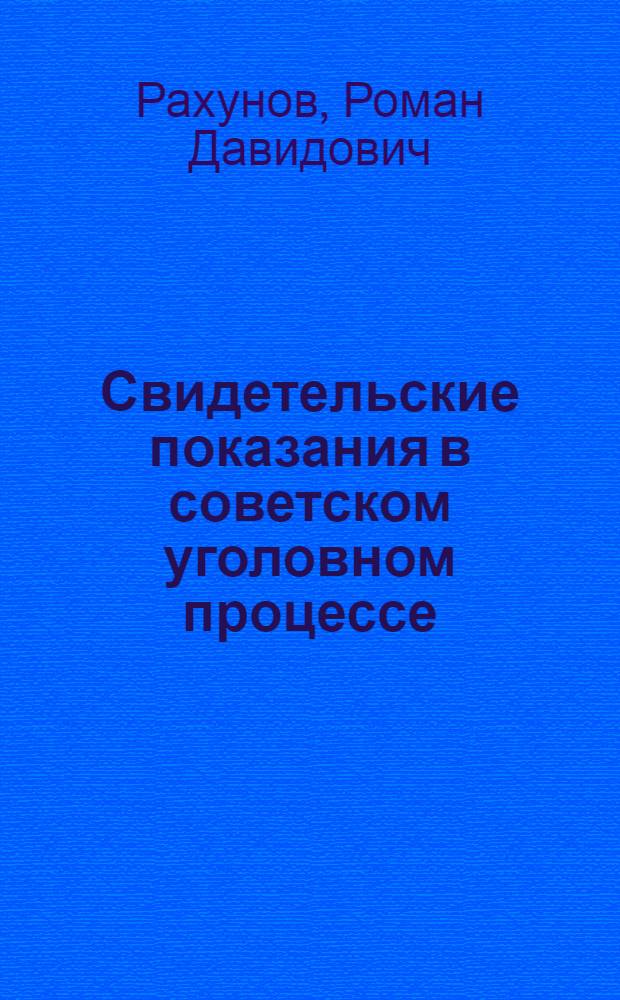 Рахунов, Роман Давидович

Свидетельские показания в советском уголовном процессе